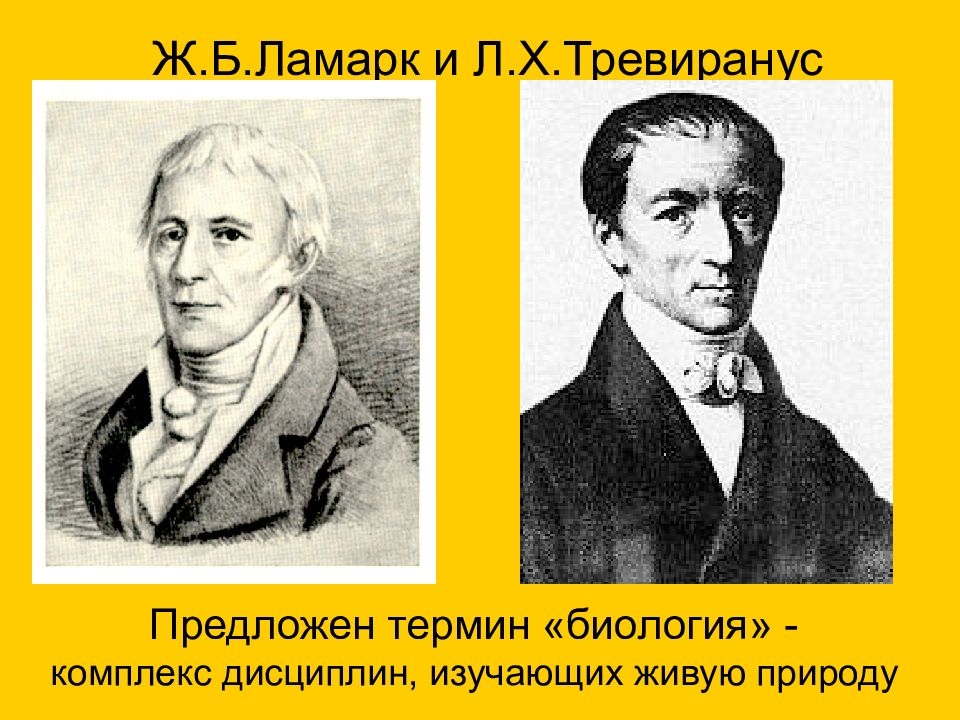 Ж.Б.Ламарк и Л.Х.Тревиранус

Предложен термин «биология» - комплекс дисциплин, изучающих живую природу